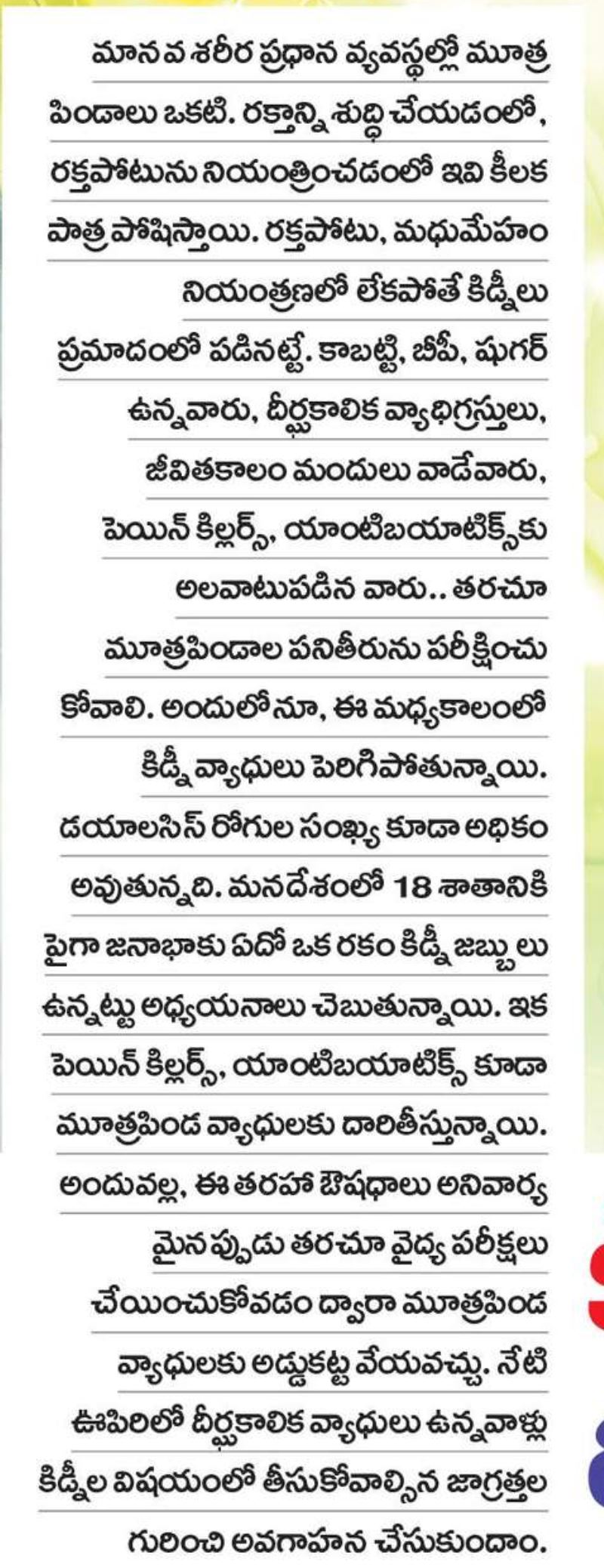 మానవ శరీర ప్రధాన వ్యవస్థల్లో మూత్ర పిండాలు ఒకటి. రక్తాన్ని శుద్ధి చేయడంలో, రక్తపోటును నియంత్రించడంలో ఇవి కీలక పాత్ర పోషిస్తాయి. రక్తపోటు, మధుమేహం నియంత్రణలో లేకపోతే కిడ్నీలు ప్రమాదంలో పడినట్టే. కాబట్టి, బీపీ, షుగర్ ఉన్నవారు, దీర్ఘకాలిక వ్యాధిగ్రస్తులు, జీవితకాలం మందులు వాడేవారు, పెయిన్ కిల్లర్స్, యాంటిబయాటిక్స్‌కు అలవాటుపడిన వారు.. తరచూ మూత్రపిండాల పనితీరును పరీక్షించు కోవాలి. అందులోనూ, ఈ మధ్యకాలంలో కిడ్నీ వ్యాధులు పెరిగిపోతున్నాయి. డయాలసిస్ రోగుల సంఖ్య కూడా అధికం అవుతున్నది. మనదేశంలో 18 శాతానికి పైగా జనాభాకు ఏదో ఒక రకం కిడ్నీ జబ్బులు ఉన్నట్టు అధ్యయనాలు చెబుతున్నాయి. ఇక పెయిన్ కిల్లర్స్, యాంటిబయాటిక్స్ కూడా మూత్రపిండ వ్యాధులకు దారితీస్తున్నాయి. అందువల్ల, ఈ తరహా ఔషధాలు అనివార్య మైనప్పుడు తరచూ వైద్య పరీక్షలు చేయించుకోవడం ద్వారా మూత్రపిండ వ్యాధులకు అడ్డుకట్ట వేయవచ్చు. నేటి ఊపిరిలో దీర్ఘకాలిక వ్యాధులు ఉన్నవాళ్లు కిడ్నీల విషయంలో తీసుకోవాల్సిన జాగ్రత్తల గురించి అవగాహన చేసుకుందాం.